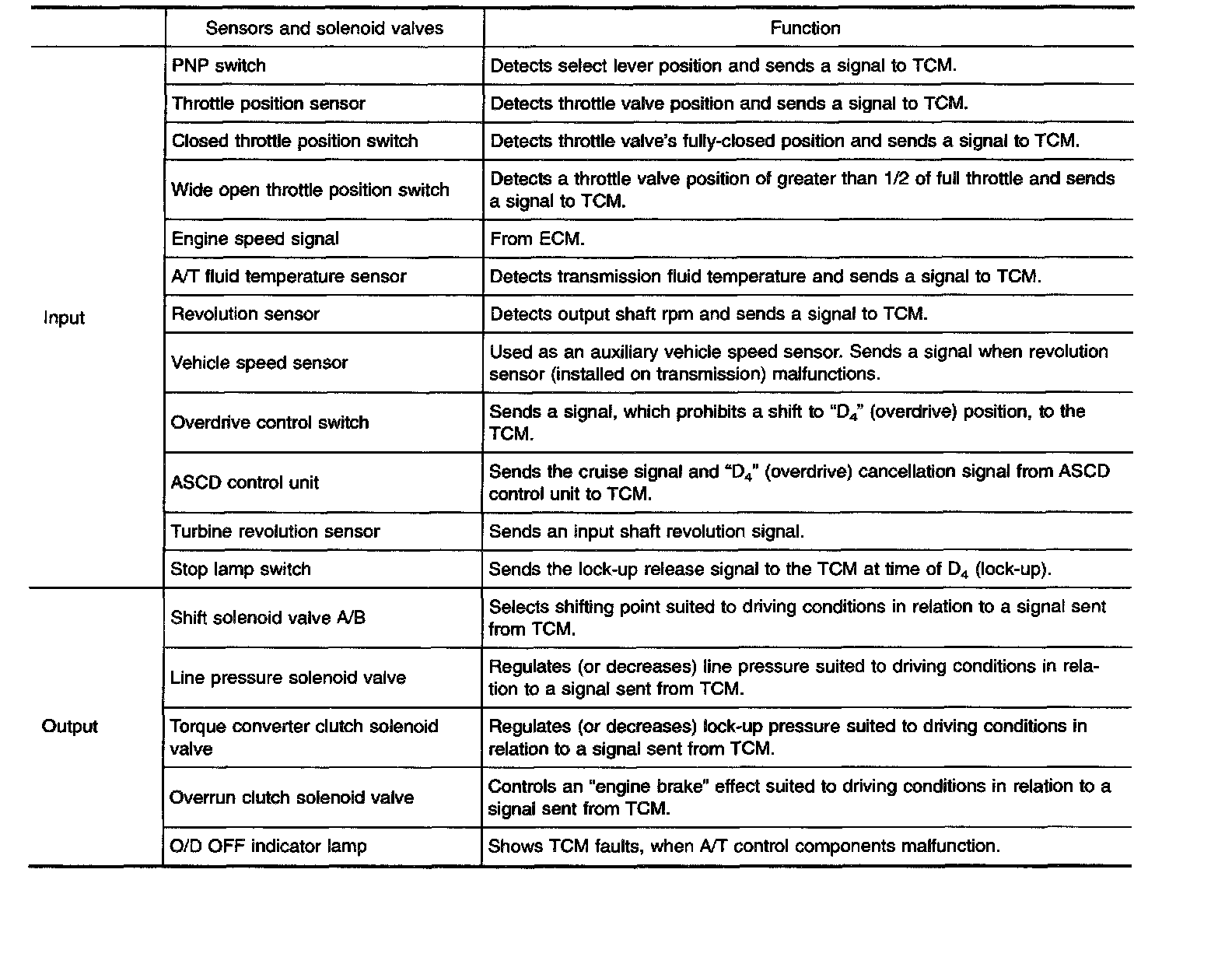 |  | Sensors and solenoid valves | Function |
|---|---|---|
| Input | PNP switch | Detects select lever position and sends a signal to TCM. |
|  | Throttle position sensor | Detects throttle valve position and sends a signal to TCM. |
|  | Closed throttle position switch | Detects throttle valve's fully-closed position and sends a signal to TCM. |
|  | Wide open throttle position switch | Detects a throttle valve position of greater than 1/2 of full throttle and sends a signal to TCM. |
|  | Engine speed signal | From ECM. |
|  | A/T fluid temperature sensor | Detects transmission fluid temperature and sends a signal to TCM. |
|  | Revolution sensor | Detects output shaft rpm and sends a signal to TCM. |
|  | Vehicle speed sensor | Used as an auxiliary vehicle speed sensor. Sends a signal when revolution sensor (installed on transmission) malfunctions. |
|  | Overdrive control switch | Sends a signal, which prohibits a shift to "$D_4$" (overdrive) position, to the TCM. |
|  | ASCD control unit | Sends the cruise signal and "$D_4$" (overdrive) cancellation signal from ASCD control unit to TCM. |
|  | Turbine revolution sensor | Sends an input shaft revolution signal. |
|  | Stop lamp switch | Sends the lock-up release signal to the TCM at time of $D_4$ (lock-up). |
| Output | Shift solenoid valve A/B | Selects shifting point suited to driving conditions in relation to a signal sent from TCM. |
|  | Line pressure solenoid valve | Regulates (or decreases) line pressure suited to driving conditions in relation to a signal sent from TCM. |
|  | Torque converter clutch solenoid valve | Regulates (or decreases) lock-up pressure suited to driving conditions in relation to a signal sent from TCM. |
|  | Overrun clutch solenoid valve | Controls an "engine brake" effect suited to driving conditions in relation to a signal sent from TCM. |
|  | O/D OFF indicator lamp | Shows TCM faults, when A/T control components malfunction. |